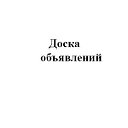 Доска объявлений